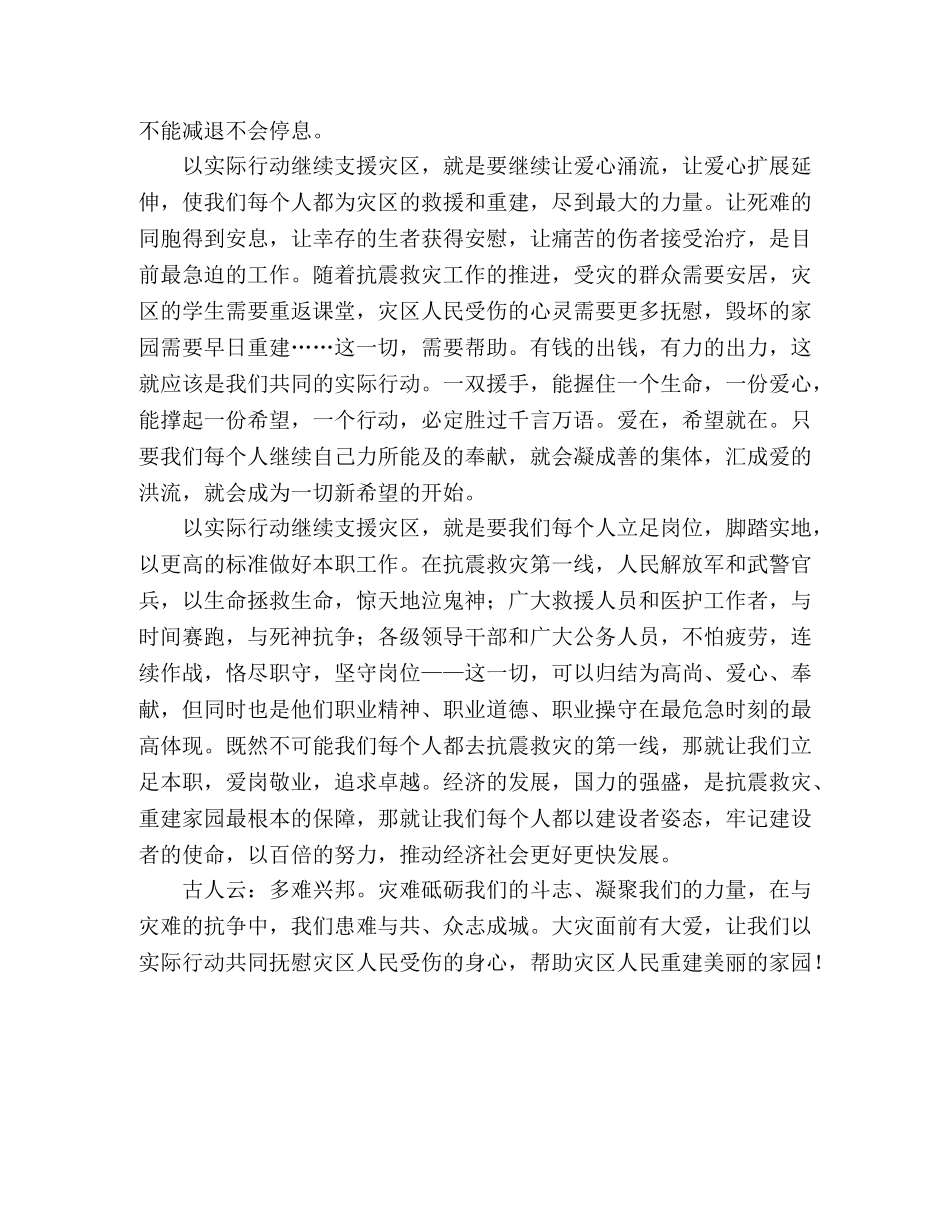 不能减退不会停息。

以实际行动继续支援灾区，就是要继续让爱心涌流，让爱心扩展延伸，使我们每个人都为灾区的救援和重建，尽到最大的力量。让死难的同胞得到安息，让幸存的生者获得安慰，让痛苦的伤者接受治疗，是目前最急迫的工作。随着抗震救灾工作的推进，受灾的群众需要安居，灾区的学生需要重返课堂，灾区人民受伤的心灵需要更多抚慰，毁坏的家园需要早日重建……这一切，需要帮助。有钱的出钱，有力的出力，这就应该是我们共同的实际行动。一双援手，能握住一个生命，一份爱心，能撑起一份希望，一个行动，必定胜过千言万语。爱在，希望就在。只要我们每个人继续自己力所能及的奉献，就会凝成善的集体，汇成爱的洪流，就会成为一切新希望的开始。

以实际行动继续支援灾区，就是要我们每个人立足岗位，脚踏实地，以更高的标准做好本职工作。在抗震救灾第一线，人民解放军和武警官兵，以生命拯救生命，惊天地泣鬼神；广大救援人员和医护工作者，与时间赛跑，与死神抗争；各级领导干部和广大公务人员，不怕疲劳，连续作战，恪尽职守，坚守岗位——这一切，可以归结为高尚、爱心、奉献，但同时也是他们职业精神、职业道德、职业操守在最危急时刻的最高体现。既然不可能我们每个人都去抗震救灾的第一线，那就让我们立足本职，爱岗敬业，追求卓越。经济的发展，国力的强盛，是抗震救灾、重建家园最根本的保障，那就让我们每个人都以建设者姿态，牢记建设者的使命，以百倍的努力，推动经济社会更好更快发展。

古人云：多难兴邦。灾难砥砺我们的斗志、凝聚我们的力量，在与灾难的抗争中，我们患难与共、众志成城。大灾面前有大爱，让我们以实际行动共同抚慰灾区人民受伤的身心，帮助灾区人民重建美丽的家园！